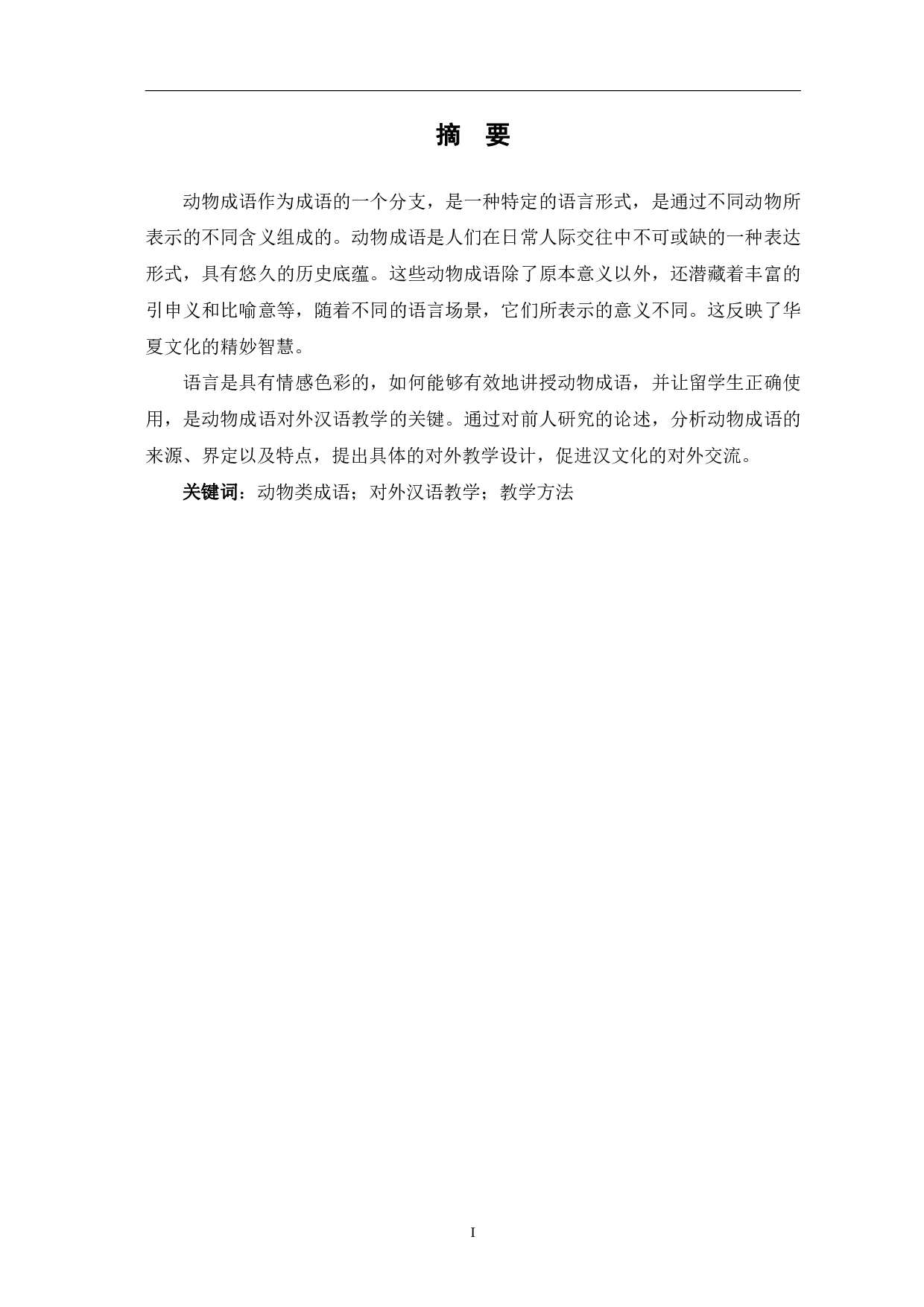 摘　要

动物成语作为成语的一个分支，是一种特定的语言形式，是通过不同动物所表示的不同含义组成的。动物成语是人们在日常人际交往中不可或缺的一种表达形式，具有悠久的历史底蕴。这些动物成语除了原本意义以外，还潜藏着丰富的引申义和比喻意等，随着不同的语言场景，它们所表示的意义不同。这反映了华夏文化的精妙智慧。

语言是具有情感色彩的，如何能够有效地讲授动物成语，并让留学生正确使用，是动物成语对外汉语教学的关键。通过对前人研究的论述，分析动物成语的来源、界定以及特点，提出具体的对外教学设计，促进汉文化的对外交流。

关键词：动物类成语；对外汉语教学；教学方法

I